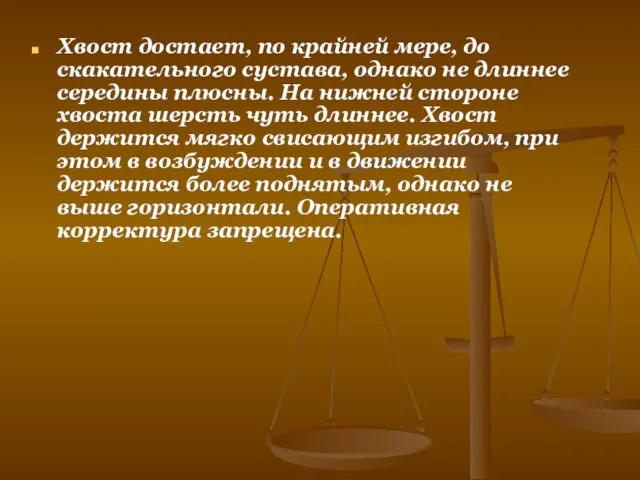 Хвост достает, по крайней мере, до скакательного сустава, однако не длиннее середины плюсны. На нижней стороне хвоста шерсть чуть длиннее. Хвост держится мягко свисающим изгибом, при этом в возбуждении и в движении держится более поднятым, однако не выше горизонтали. Оперативная корректура запрещена.